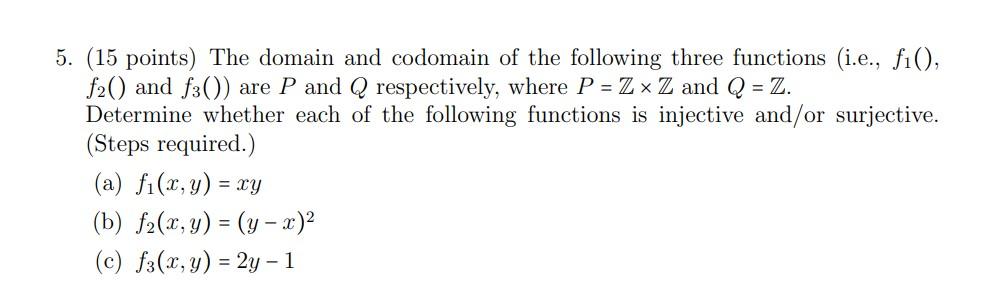 5. (15 points) The domain and codomain of the following three functions (i.e., $f_1()$, $f_2()$ and $f_3()$) are $P$ and $Q$ respectively, where $P = \mathbb{Z} \times \mathbb{Z}$ and $Q = \mathbb{Z}$.
Determine whether each of the following functions is injective and/or surjective. (Steps required.)

(a) $f_1(x, y) = xy$

(b) $f_2(x, y) = (y - x)^2$

(c) $f_3(x, y) = 2y - 1$